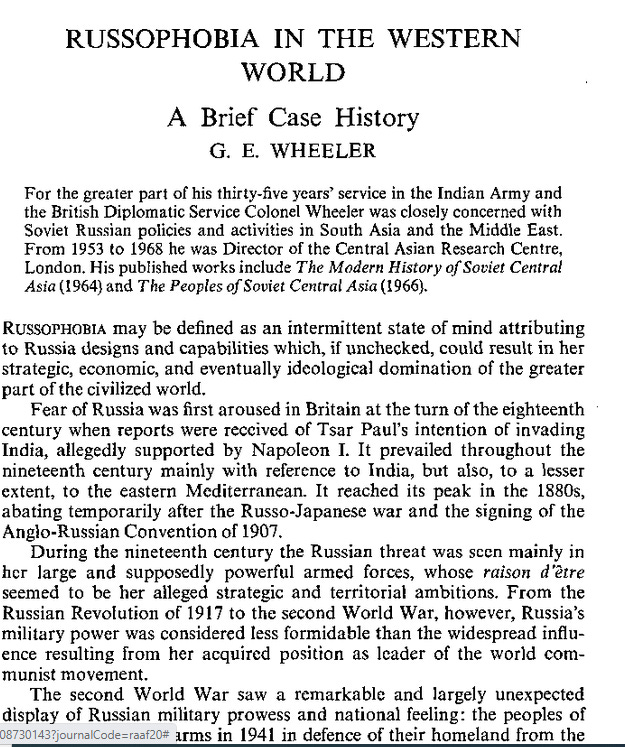 RUSSOPHOBIA IN THE WESTERN WORLD

A Brief Case History

G. E. WHEELER

For the greater part of his thirty-five years' service in the Indian Army and the British Diplomatic Service Colonel Wheeler was closely concerned with Soviet Russian policies and activities in South Asia and the Middle East. From 1953 to 1968 he was Director of the Central Asian Research Centre, London. His published works include The Modern History of Soviet Central Asia (1964) and The Peoples of Soviet Central Asia (1966).

RUSSOPHOBIA may be defined as an intermittent state of mind attributing to Russia designs and capabilities which, if unchecked, could result in her strategic, economic, and eventually ideological domination of the greater part of the civilized world.

Fear of Russia was first aroused in Britain at the turn of the eighteenth century when reports were received of Tsar Paul's intention of invading India, allegedly supported by Napoleon I. It prevailed throughout the nineteenth century mainly with reference to India, but also, to a lesser extent, to the eastern Mediterranean. It reached its peak in the 1880s, abating temporarily after the Russo-Japanese war and the signing of the Anglo-Russian Convention of 1907.

During the nineteenth century the Russian threat was seen mainly in her large and supposedly powerful armed forces, whose raison d'être seemed to be her alleged strategic and territorial ambitions. From the Russian Revolution of 1917 to the second World War, however, Russia's military power was considered less formidable than the widespread influence resulting from her acquired position as leader of the world communist movement.

The second World War saw a remarkable and largely unexpected display of Russian military prowess and national feeling: the peoples of 08730143?journalCode=raaf20# arms in 1941 in defence of their homeland from the